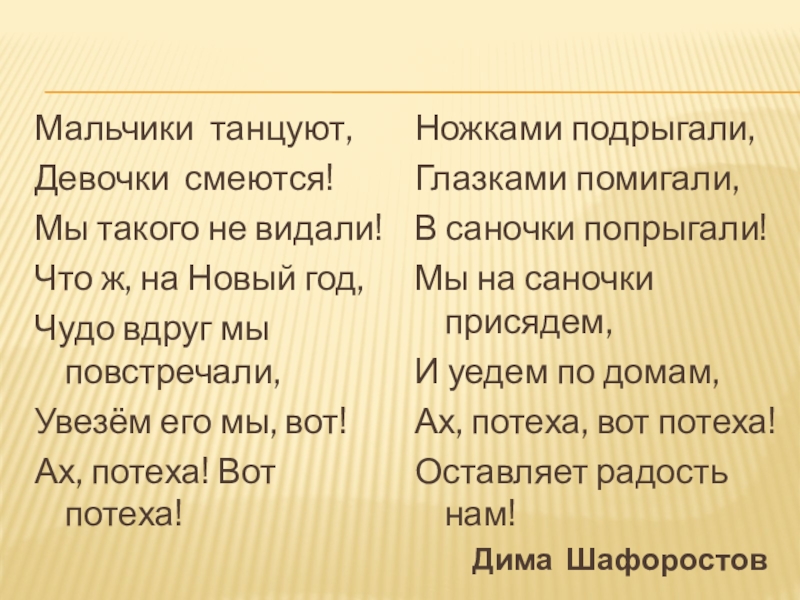 Мальчики танцуют,
Девочки смеются!
Мы такого не видали!
Что ж, на Новый год,
Чудо вдруг мы повстречали,
Увезём его мы, вот!
Ах, потеха! Вот потеха!

Ножками подрыгали,
Глазками помигали,
В саночки попрыгали!
Мы на саночки присядем,
И уедем по домам,
Ах, потеха, вот потеха!
Оставляет радость нам!

Дима Шафоростов